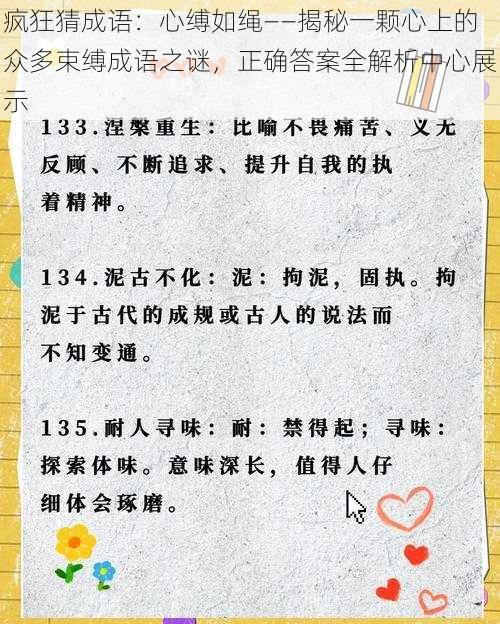 疯狂猜成语：心缚如绳——揭秘一颗心上的众多束缚成语之谜，正确答案全解析中心展示

133.涅槃重生：比喻不畏痛苦、义无反顾、不断追求、提升自我的执着精神。

134.泥古不化：泥：拘泥，固执。拘泥于古代的成规或古人的说法而不知变通。

135.耐人寻味：耐：禁得起；寻味：探索体味。意味深长，值得人仔细体会琢磨。